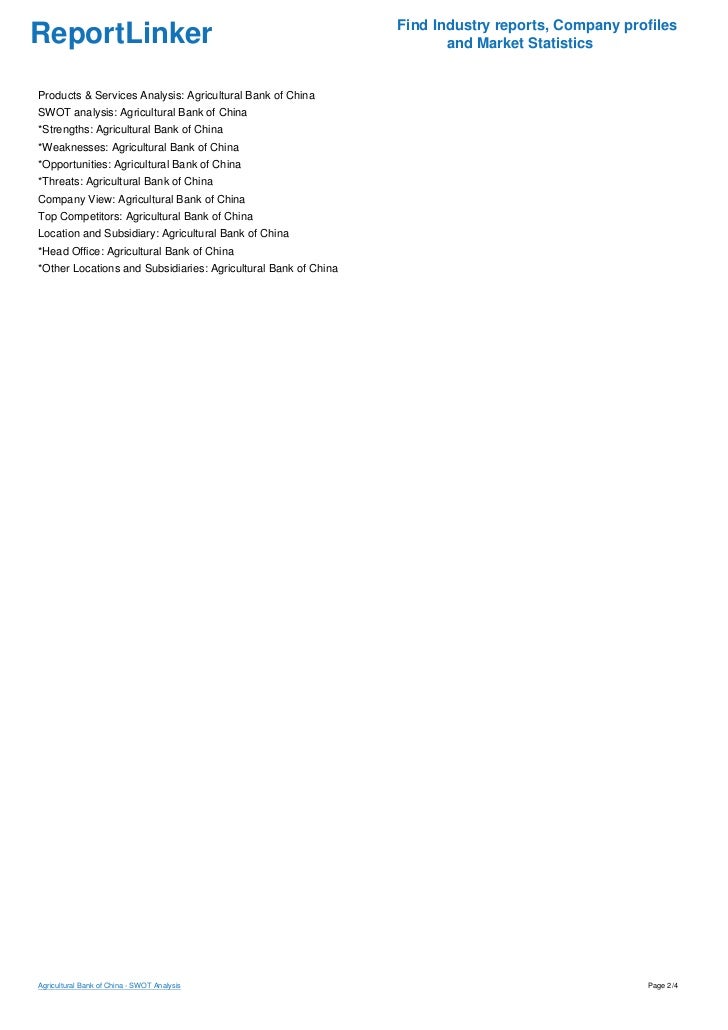 ReportLinker

Find Industry reports, Company profiles and Market Statistics

Products & Services Analysis: Agricultural Bank of China
SWOT analysis: Agricultural Bank of China
*Strengths: Agricultural Bank of China
*Weaknesses: Agricultural Bank of China
*Opportunities: Agricultural Bank of China
*Threats: Agricultural Bank of China
Company View: Agricultural Bank of China
Top Competitors: Agricultural Bank of China
Location and Subsidiary: Agricultural Bank of China
*Head Office: Agricultural Bank of China
*Other Locations and Subsidiaries: Agricultural Bank of China

Agricultural Bank of China - SWOT Analysis

Page 2/4